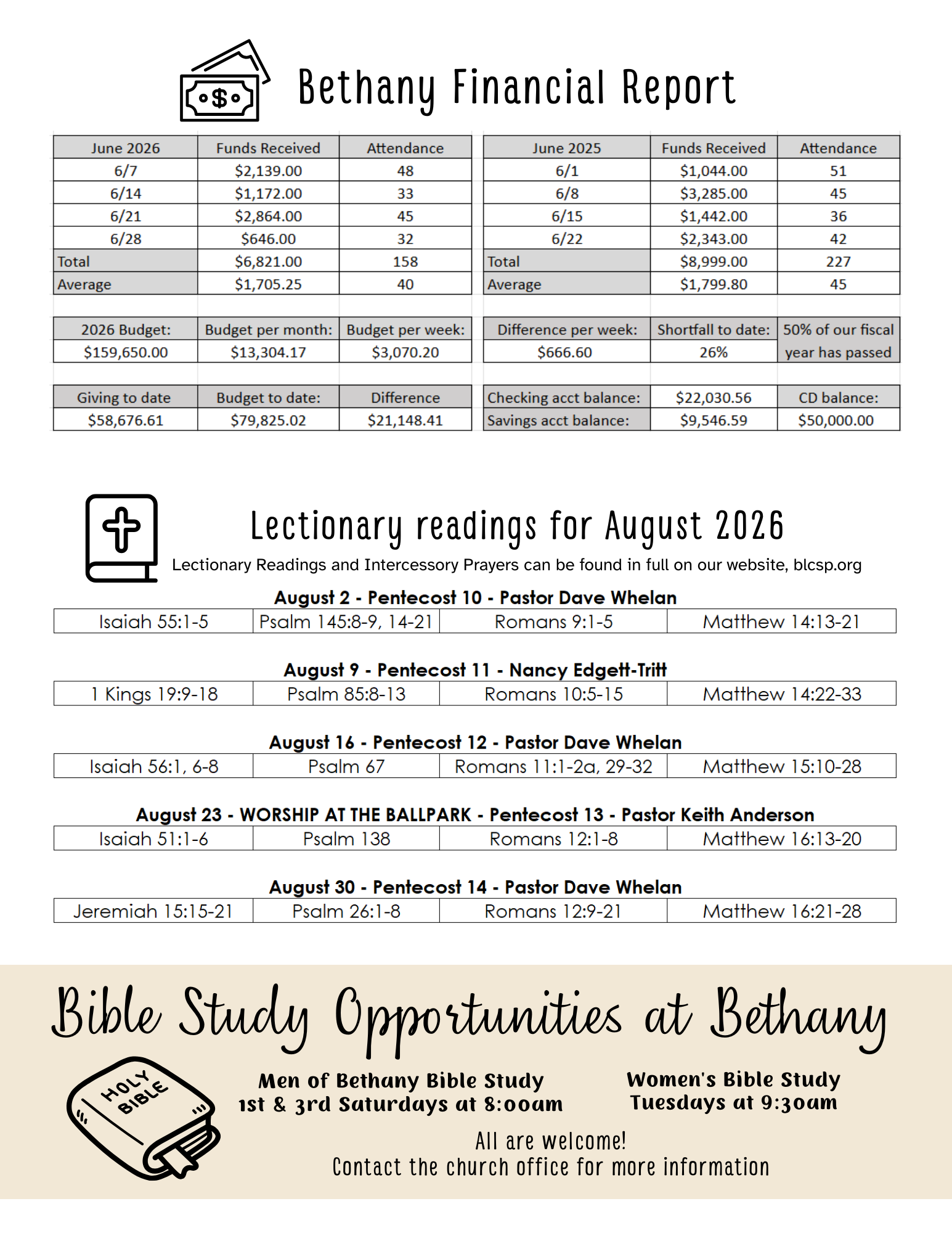 Bethany Financial Report

| June 2026 | Funds Received | Attendance |
|---|---|---|
| 6/7 | $2,139.00 | 48 |
| 6/14 | $1,172.00 | 33 |
| 6/21 | $2,864.00 | 45 |
| 6/28 | $646.00 | 32 |
| Total | $6,821.00 | 158 |
| Average | $1,705.25 | 40 |

| 2026 Budget: | Budget per month: | Budget per week: |
|---|---|---|
| $159,650.00 | $13,304.17 | $3,070.20 |

| Giving to date | Budget to date: | Difference |
|---|---|---|
| $58,676.61 | $79,825.02 | $21,148.41 |

| June 2025 | Funds Received | Attendance |
|---|---|---|
| 6/1 | $1,044.00 | 51 |
| 6/8 | $3,285.00 | 45 |
| 6/15 | $1,442.00 | 36 |
| 6/22 | $2,343.00 | 42 |
| Total | $8,999.00 | 227 |
| Average | $1,799.80 | 45 |

| Difference per week: | Shortfall to date: | 50% of our fiscal year has passed |
|---|---|---|
| $666.60 | 26% | |

| Checking acct balance: | $22,030.56 | CD balance: |
|---|---|---|
| Savings acct balance: | $9,546.59 | $50,000.00 |

Lectionary readings for August 2026

Lectionary Readings and Intercessory Prayers can be found in full on our website, blcsp.org

August 2 - Pentecost 10 - Pastor Dave Whelan

| Isaiah 55:1-5 | Psalm 145:8-9, 14-21 | Romans 9:1-5 | Matthew 14:13-21 |
|---|---|---|---|

August 9 - Pentecost 11 - Nancy Edgett-Tritt

| 1 Kings 19:9-18 | Psalm 85:8-13 | Romans 10:5-15 | Matthew 14:22-33 |
|---|---|---|---|

August 16 - Pentecost 12 - Pastor Dave Whelan

| Isaiah 56:1, 6-8 | Psalm 67 | Romans 11:1-2a, 29-32 | Matthew 15:10-28 |
|---|---|---|---|

August 23 - WORSHIP AT THE BALLPARK - Pentecost 13 - Pastor Keith Anderson

| Isaiah 51:1-6 | Psalm 138 | Romans 12:1-8 | Matthew 16:13-20 |
|---|---|---|---|

August 30 - Pentecost 14 - Pastor Dave Whelan

| Jeremiah 15:15-21 | Psalm 26:1-8 | Romans 12:9-21 | Matthew 16:21-28 |
|---|---|---|---|

Bible Study Opportunities at Bethany

HOLY BIBLE

Men of Bethany Bible Study
1st & 3rd Saturdays at 8:00am

Women's Bible Study
Tuesdays at 9:30am

All are welcome!
Contact the church office for more information